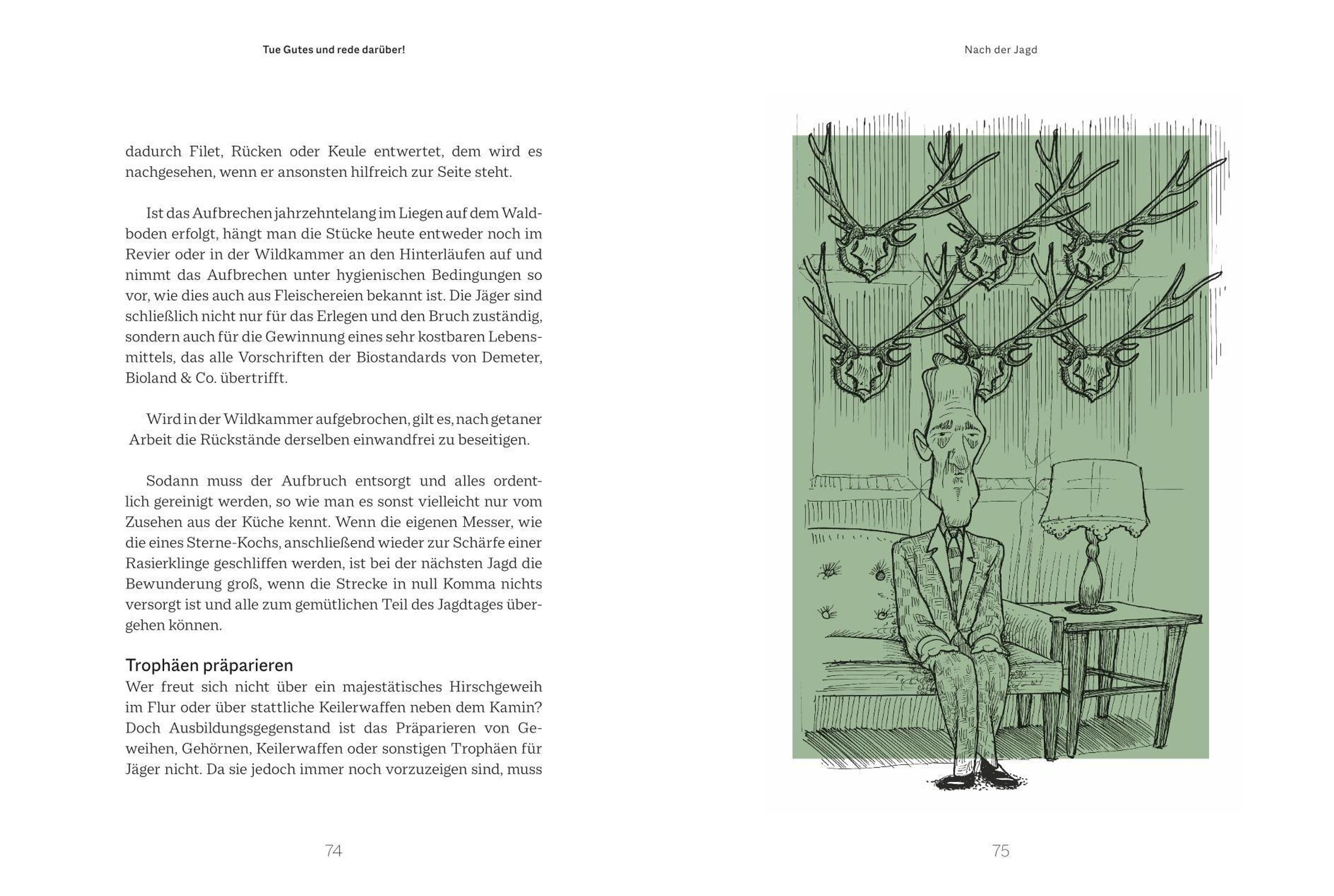 Tue Gutes und rede darüber!

dadurch Filet, Rücken oder Keule entwertet, dem wird es nachgesehen, wenn er ansonsten hilfreich zur Seite steht.

Ist das Aufbrechen jahrzehntelang im Liegen auf dem Waldboden erfolgt, hängt man die Stücke heute entweder noch im Revier oder in der Wildkammer an den Hinterläufen auf und nimmt das Aufbrechen unter hygienischen Bedingungen so vor, wie dies auch aus Fleischereien bekannt ist. Die Jäger sind schließlich nicht nur für das Erlegen und den Bruch zuständig, sondern auch für die Gewinnung eines sehr kostbaren Lebensmittels, das alle Vorschriften der Biostandards von Demeter, Bioland & Co. übertrifft.

Wird in der Wildkammer aufgebrochen, gilt es, nach getaner Arbeit die Rückstände derselben einwandfrei zu beseitigen.

Sodann muss der Aufbruch entsorgt und alles ordentlich gereinigt werden, so wie man es sonst vielleicht nur vom Zusehen aus der Küche kennt. Wenn die eigenen Messer, wie die eines Sterne-Kochs, anschließend wieder zur Schärfe einer Rasierklinge geschliffen werden, ist bei der nächsten Jagd die Bewunderung groß, wenn die Strecke in null Komma nichts versorgt ist und alle zum gemütlichen Teil des Jagdtages übergehen können.

Trophäen präparieren
Wer freut sich nicht über ein majestätisches Hirschgeweih im Flur oder über stattliche Keilerwaffen neben dem Kamin? Doch Ausbildungsgegenstand ist das Präparieren von Geweihen, Gehörnen, Keilerwaffen oder sonstigen Trophäen für Jäger nicht. Da sie jedoch immer noch vorzuzeigen sind, muss

74

Nach der Jagd

75